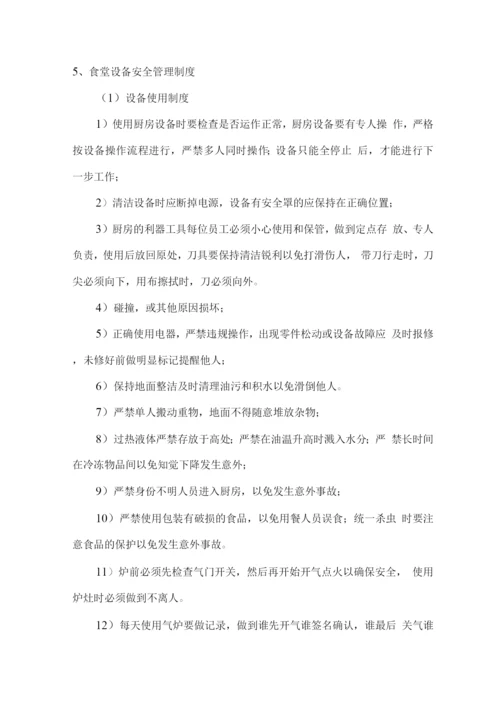 5、食堂设备安全管理制度

（1）设备使用制度

1）使用厨房设备时要检查是否运作正常，厨房设备要有专人操 作，严格按设备操作流程进行，严禁多人同时操作；设备只能全停止 后，才能进行下一步工作；

2）清洁设备时应断掉电源，设备有安全罩的应保持在正确位置；

3）厨房的利器工具每位员工必须小心使用和保管，做到定点存 放、专人负责，使用后放回原处，刀具要保持清洁锐利以免打滑伤人， 带刀行走时，刀尖必须向下，用布擦拭时，刀必须向外。

4）碰撞，或其他原因损坏；

5）正确使用电器，严禁违规操作，出现零件松动或设备故障应 及时报修，未修好前做明显标记提醒他人；

6）保持地面整洁及时清理油污和积水以免滑倒他人。

7）严禁单人搬动重物，地面不得随意堆放杂物；

8）过热液体严禁存放于高处；严禁在油温升高时溅入水分；严 禁长时间在冷冻物品间以免知觉下降发生意外；

9）严禁身份不明人员进入厨房，以免发生意外事故；

10）严禁使用包装有破损的食品，以免用餐人员误食；统一杀虫 时要注意食品的保护以免发生意外事故。

11）炉前必须先检查气门开关，然后再开始开气点火以确保安全， 使用炉灶时必须做到不离人。

12）每天使用气炉要做记录，做到谁先开气谁签名确认，谁最后 关气谁